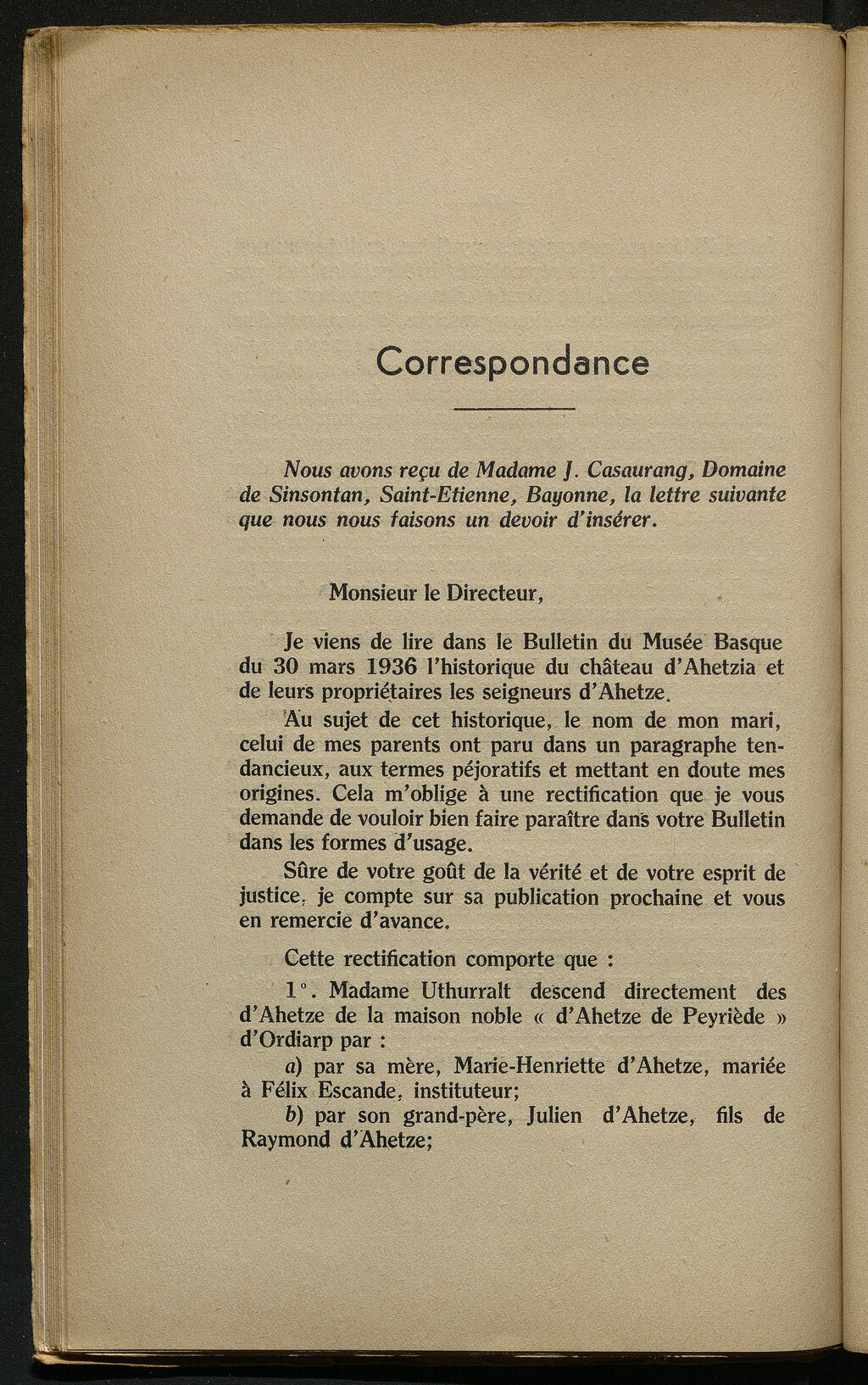 Correspondance

Nous avons reçu de Madame J. Casaurang, Domaine de Sinsontan, Saint-Etienne, Bayonne, la lettre suivante que nous nous faisons un devoir d'insérer.

Monsieur le Directeur,

Je viens de lire dans le Bulletin du Musée Basque du 30 mars 1936 l'historique du château d'Ahetzia et de leurs propriétaires les seigneurs d'Ahetze.

Au sujet de cet historique, le nom de mon mari, celui de mes parents ont paru dans un paragraphe tendancieux, aux termes péjoratifs et mettant en doute mes origines. Cela m'oblige à une rectification que je vous demande de vouloir bien faire paraître dans votre Bulletin dans les formes d'usage.

Sûre de votre goût de la vérité et de votre esprit de justice, je compte sur sa publication prochaine et vous en remercie d'avance.

Cette rectification comporte que :

1°. Madame Uthurralt descend directement des d'Ahetze de la maison noble « d'Ahetze de Peyriède » d'Ordiarp par :

a) par sa mère, Marie-Henriette d'Ahetze, mariée à Félix Escande, instituteur;

b) par son grand-père, Julien d'Ahetze, fils de Raymond d'Ahetze;